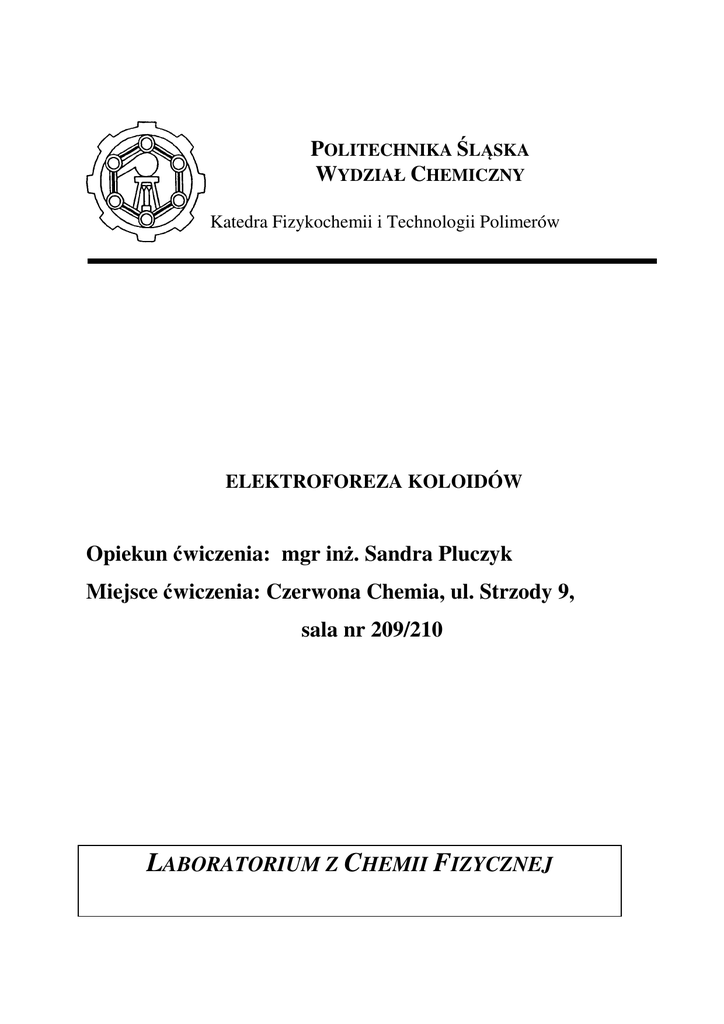 POLITECHNIKA ŚLĄSKA
WYDZIAŁ CHEMICZNY

Katedra Fizykochemii i Technologii Polimerów

ELEKTROFOREZA KOLOIDÓW

Opiekun ćwiczenia: mgr inż. Sandra Pluczyk
Miejsce ćwiczenia: Czerwona Chemia, ul. Strzody 9, sala nr 209/210

LABORATORIUM Z CHEMII FIZYCZNEJ